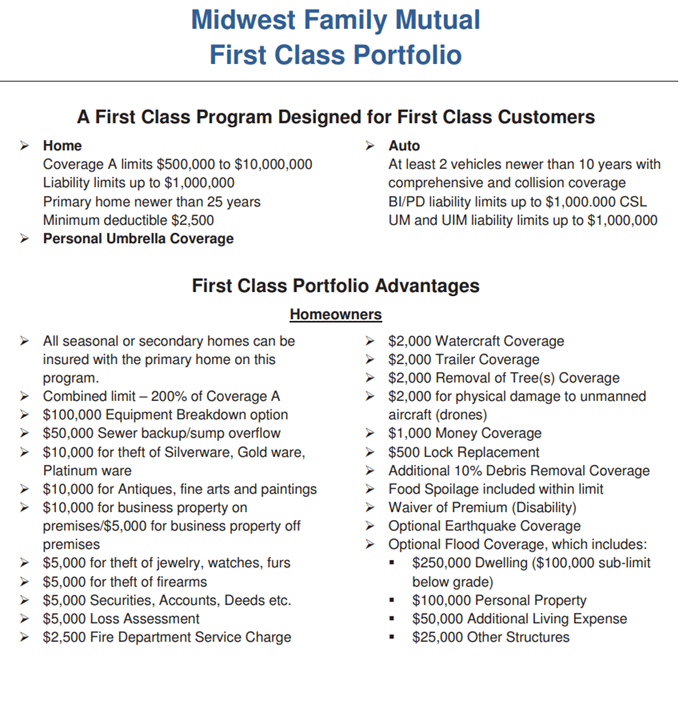 Midwest Family Mutual
First Class Portfolio

A First Class Program Designed for First Class Customers

➢ Home
Coverage A limits \$500,000 to \$10,000,000
Liability limits up to \$1,000,000
Primary home newer than 25 years
Minimum deductible \$2,500
➢ Personal Umbrella Coverage

➢ Auto
At least 2 vehicles newer than 10 years with comprehensive and collision coverage
BI/PD liability limits up to \$1,000.000 CSL
UM and UIM liability limits up to \$1,000,000

First Class Portfolio Advantages

Homeowners

➢ All seasonal or secondary homes can be insured with the primary home on this program.
➢ Combined limit – 200% of Coverage A
➢ \$100,000 Equipment Breakdown option
➢ \$50,000 Sewer backup/sump overflow
➢ \$10,000 for theft of Silverware, Gold ware, Platinum ware
➢ \$10,000 for Antiques, fine arts and paintings
➢ \$10,000 for business property on premises/\$5,000 for business property off premises
➢ \$5,000 for theft of jewelry, watches, furs
➢ \$5,000 for theft of firearms
➢ \$5,000 Securities, Accounts, Deeds etc.
➢ \$5,000 Loss Assessment
➢ \$2,500 Fire Department Service Charge

➢ \$2,000 Watercraft Coverage
➢ \$2,000 Trailer Coverage
➢ \$2,000 Removal of Tree(s) Coverage
➢ \$2,000 for physical damage to unmanned aircraft (drones)
➢ \$1,000 Money Coverage
➢ \$500 Lock Replacement
➢ Additional 10% Debris Removal Coverage
➢ Food Spoilage included within limit
➢ Waiver of Premium (Disability)
➢ Optional Earthquake Coverage
➢ Optional Flood Coverage, which includes:
▪ \$250,000 Dwelling (\$100,000 sub-limit below grade)
▪ \$100,000 Personal Property
▪ \$50,000 Additional Living Expense
▪ \$25,000 Other Structures